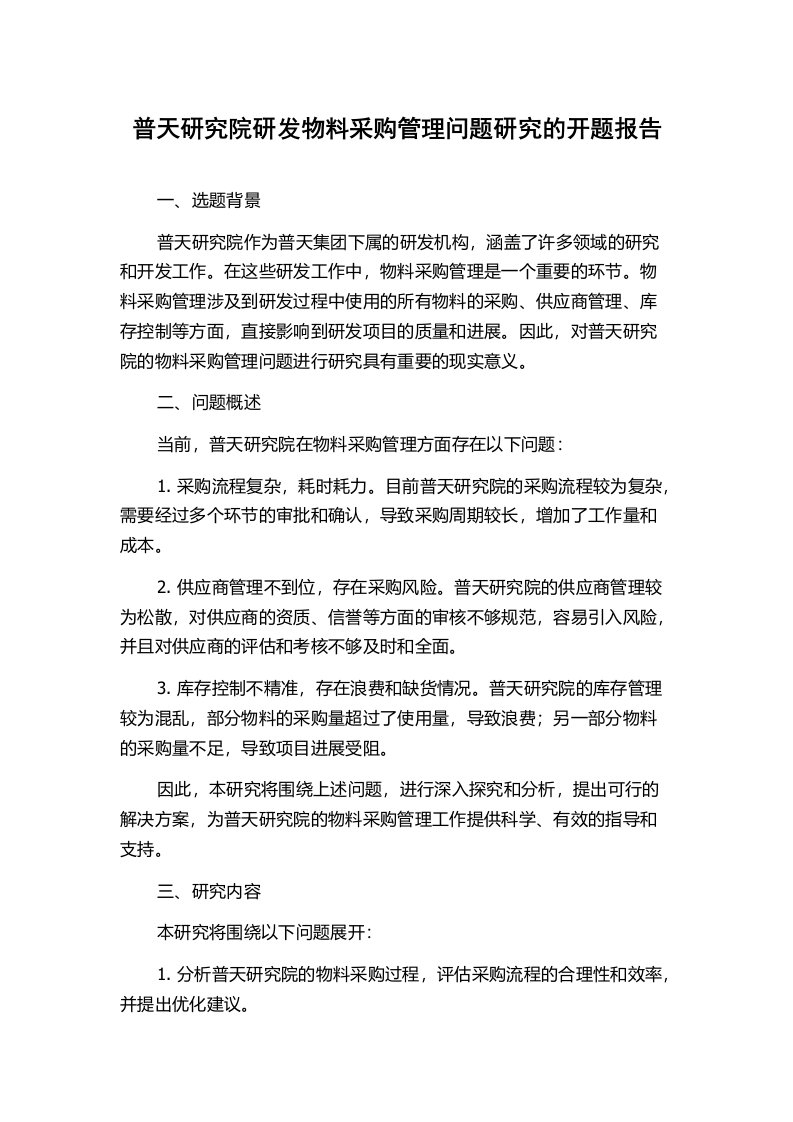 普天研究院研发物料采购管理问题研究的开题报告

一、选题背景

普天研究院作为普天集团下属的研发机构，涵盖了许多领域的研究和开发工作。在这些研发工作中，物料采购管理是一个重要的环节。物料采购管理涉及到研发过程中使用的所有物料的采购、供应商管理、库存控制等方面，直接影响到研发项目的质量和进展。因此，对普天研究院的物料采购管理问题进行研究具有重要的现实意义。

二、问题概述

当前，普天研究院在物料采购管理方面存在以下问题：

1. 采购流程复杂，耗时耗力。目前普天研究院的采购流程较为复杂，需要经过多个环节的审批和确认，导致采购周期较长，增加了工作量和成本。

2. 供应商管理不到位，存在采购风险。普天研究院的供应商管理较为松散，对供应商的资质、信誉等方面的审核不够规范，容易引入风险，并且对供应商的评估和考核不够及时和全面。

3. 库存控制不精准，存在浪费和缺货情况。普天研究院的库存管理较为混乱，部分物料的采购量超过了使用量，导致浪费；另一部分物料的采购量不足，导致项目进展受阻。

因此，本研究将围绕上述问题，进行深入探究和分析，提出可行的解决方案，为普天研究院的物料采购管理工作提供科学、有效的指导和支持。

三、研究内容

本研究将围绕以下问题展开:

1. 分析普天研究院的物料采购过程，评估采购流程的合理性和效率，并提出优化建议。